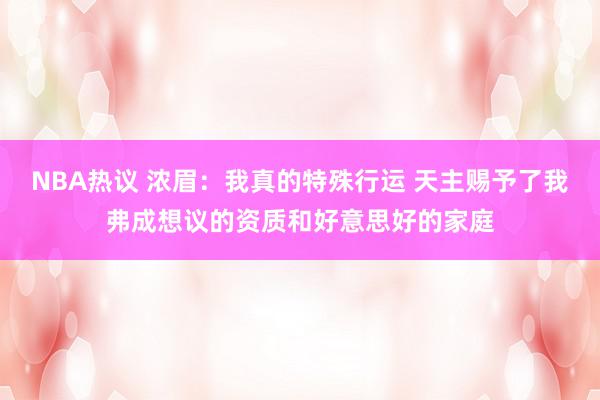 NBA热议 浓眉：我真的特殊行运 天主赐予了我弗成想议的资质和好意思好的家庭